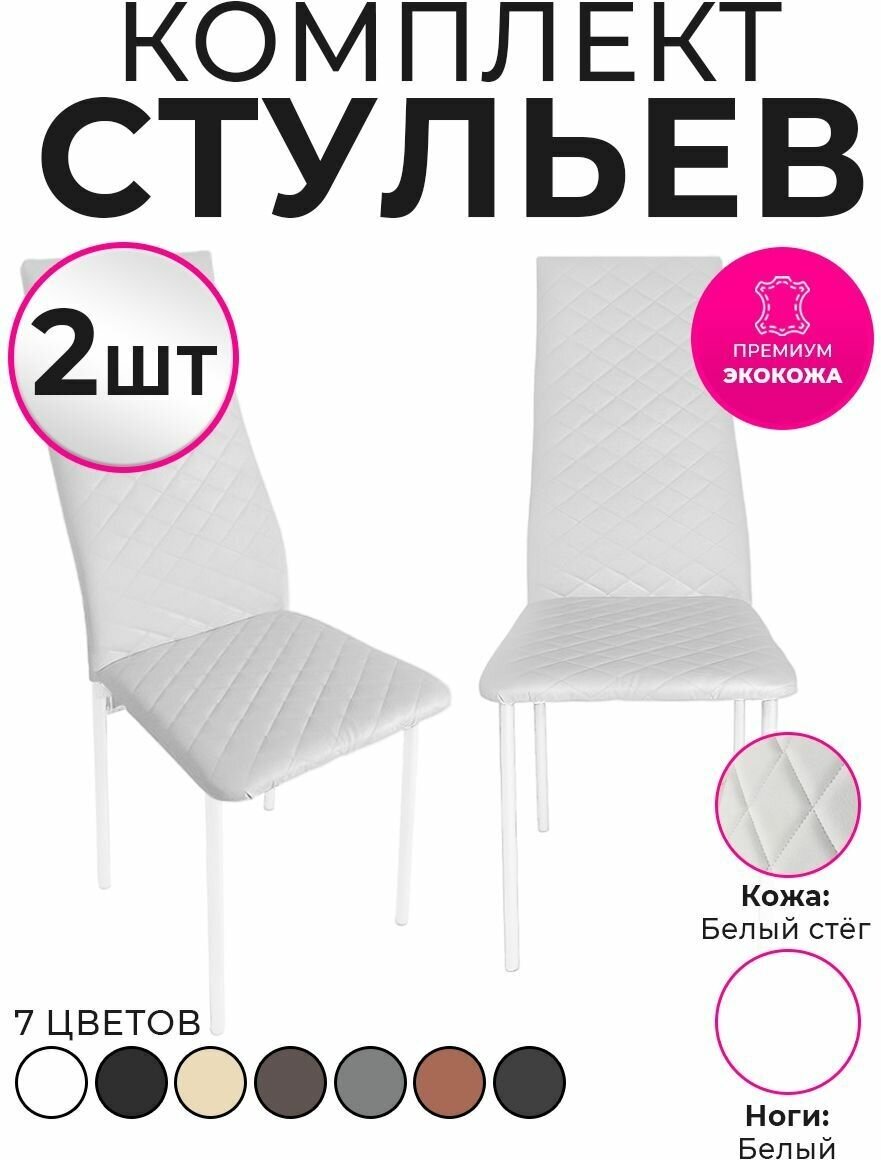 КОМПЛЕКТ
СТУЛЬЕВ

2шт

ПРЕМИУМ
ЭКОКОЖА

Кожа:
Белый стёг

Ноги:
Белый

7 ЦВЕТОВ